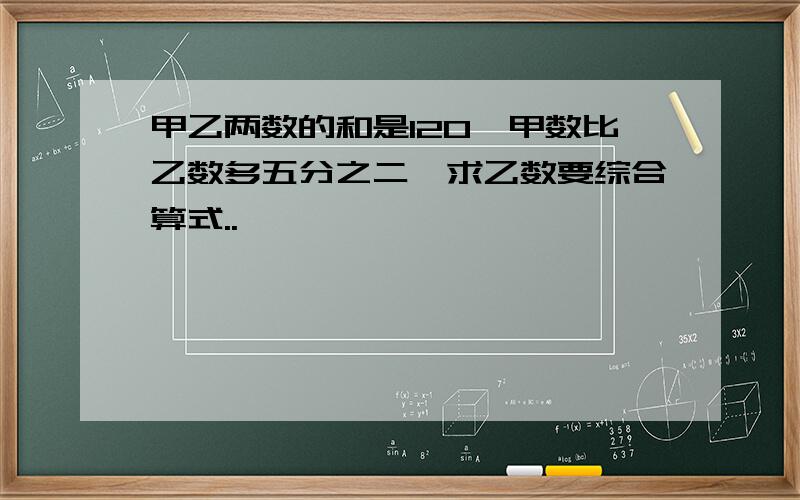 甲乙两数的和是120,甲数比乙数多五分之二,求乙数要综合算式..